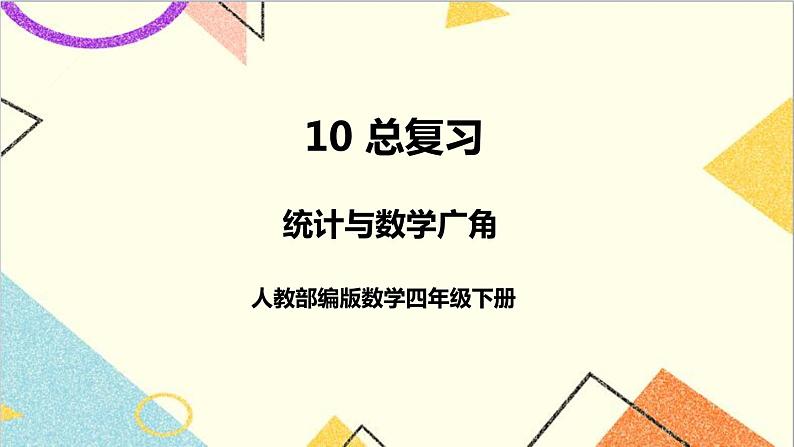 10 总复习

统计与数学广角

人教部编版数学四年级下册